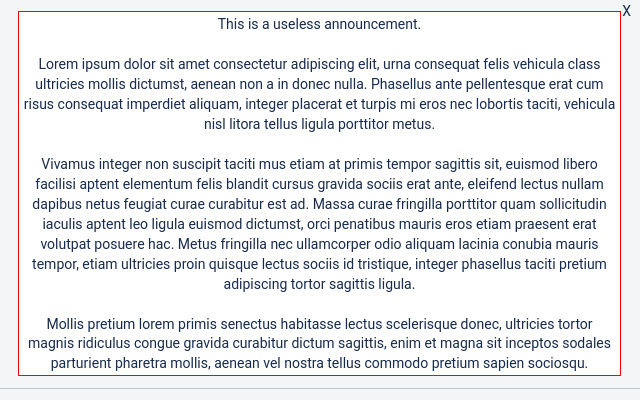 X

This is a useless announcement.

Lorem ipsum dolor sit amet consectetur adipiscing elit, urna consequat felis vehicula class ultricies mollis dictumst, aenean non a in donec nulla. Phasellus ante pellentesque erat cum risus consequat imperdiet aliquam, integer placerat et turpis mi eros nec lobortis taciti, vehicula nisl litora tellus ligula porttitor metus.

Vivamus integer non suscipit taciti mus etiam at primis tempor sagittis sit, euismod libero facilisi aptent elementum felis blandit cursus gravida sociis erat ante, eleifend lectus nullam dapibus netus feugiat curae curabitur est ad. Massa curae fringilla porttitor quam sollicitudin iaculis aptent leo ligula euismod dictumst, orci penatibus mauris eros etiam praesent erat volutpat posuere hac. Metus fringilla nec ullamcorper odio aliquam lacinia conubia mauris tempor, etiam ultricies proin quisque lectus sociis id tristique, integer phasellus taciti pretium adipiscing tortor sagittis ligula.

Mollis pretium lorem primis senectus habitasse lectus scelerisque donec, ultricies tortor magnis ridiculus congue gravida curabitur dictum sagittis, enim et magna sit inceptos sodales parturient pharetra mollis, aenean vel nostra tellus commodo pretium sapien sociosqu.